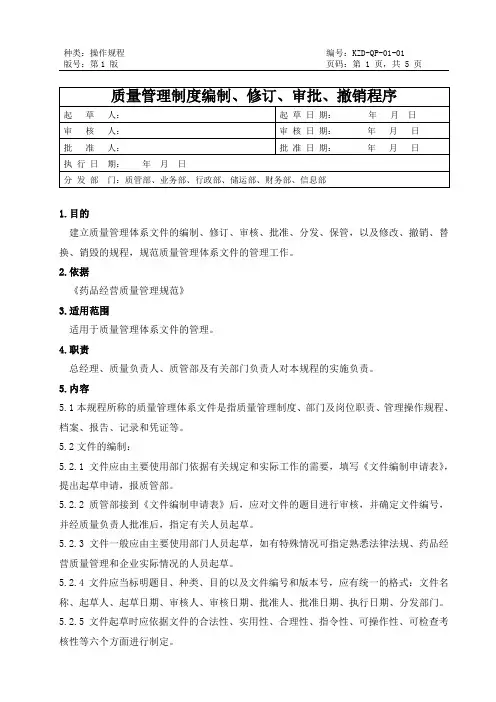 种类：操作规程
版号：第 1 版

编号：KZD-QP-01-01
页码：第 1 页，共 5 页

| 质量管理制度编制、修订、审批、撤销程序 | |
|---|---|
| 起 草 人： | 起 草 日 期： 年 月 日 |
| 审 核 人： | 审 核 日 期： 年 月 日 |
| 批 准 人： | 批 准 日 期： 年 月 日 |
| 执 行 日 期： 年 月 日 | |
| 分 发 部 门：质管部、业务部、行政部、储运部、财务部、信息部 | |

1.目的

建立质量管理体系文件的编制、修订、审核、批准、分发、保管，以及修改、撤销、替换、销毁的规程，规范质量管理体系文件的管理工作。

2.依据

《药品经营质量管理规范》

3.适用范围

适用于质量管理体系文件的管理。

4.职责

总经理、质量负责人、质管部及有关部门负责人对本规程的实施负责。

5.内容

5.1 本规程所称的质量管理体系文件是指质量管理制度、部门及岗位职责、管理操作规程、档案、报告、记录和凭证等。

5.2 文件的编制：

5.2.1 文件应由主要使用部门依据有关规定和实际工作的需要，填写《文件编制申请表》，提出起草申请，报质管部。

5.2.2 质管部接到《文件编制申请表》后，应对文件的题目进行审核，并确定文件编号，并经质量负责人批准后，指定有关人员起草。

5.2.3 文件一般应由主要使用部门人员起草，如有特殊情况可指定熟悉法律法规、药品经营质量管理和企业实际情况的人员起草。

5.2.4 文件应当标明题目、种类、目的以及文件编号和版本号，应有统一的格式：文件名称、起草人、起草日期、审核人、审核日期、批准人、批准日期、执行日期、分发部门。

5.2.5 文件起草时应依据文件的合法性、实用性、合理性、指令性、可操作性、可检查考核性等六个方面进行制定。